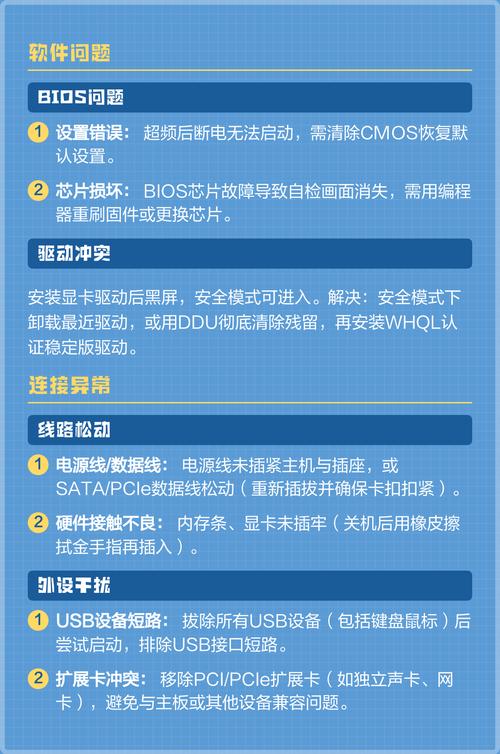 软件问题

BIOS问题

1 设置错误：超频后断电无法启动，需清除CMOS恢复默认设置。

2 芯片损坏：BIOS芯片故障导致自检画面消失，需用编程器重刷固件或更换芯片。

驱动冲突

安装显卡驱动后黑屏，安全模式可进入。解决：安全模式下卸载最近驱动，或用DDU彻底清除残留，再安装WHQL认证稳定版驱动。

连接异常

线路松动

1 电源线/数据线：电源线未插紧主机与插座，或SATA/PCIe数据线松动（重新插拔并确保卡扣扣紧）。

2 硬件接触不良：内存条、显卡未插牢（关机后用橡皮擦拭金手指再插入）。

外设干扰

1 USB设备短路：拔除所有USB设备（包括键盘鼠标）后尝试启动，排除USB接口短路。

2 扩展卡冲突：移除PCI/PCIe扩展卡（如独立声卡、网卡），避免与主板或其他设备兼容问题。